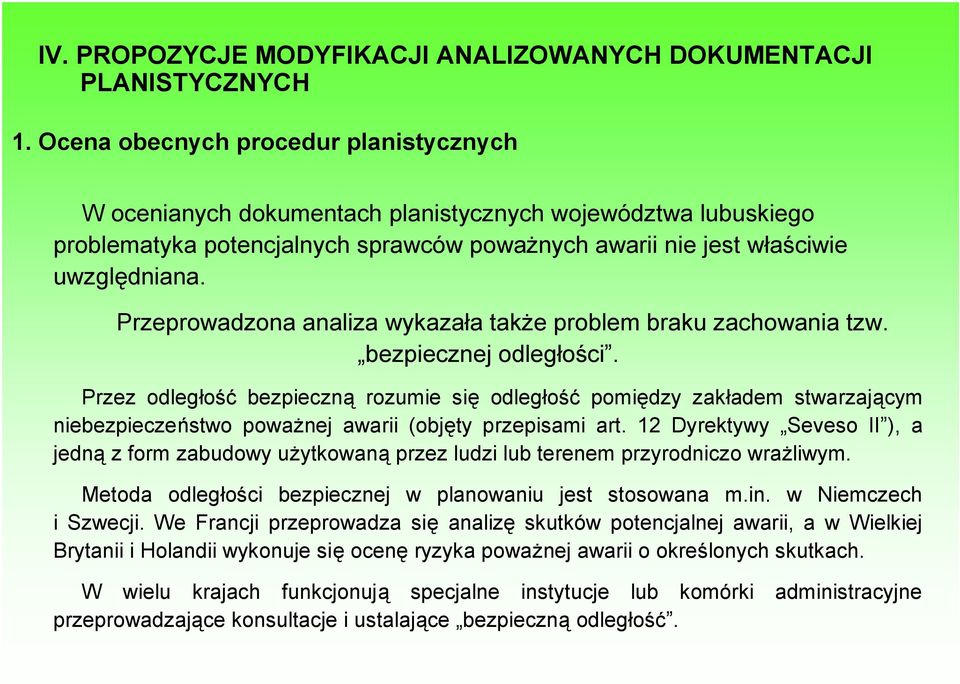 IV. PROPOZYCJE MODYFIKACJI ANALIZOWANYCH DOKUMENTACJI PLANISTYCZNYCH

1. Ocena obecnych procedur planistycznych

W ocenianych dokumentach planistycznych województwa lubuskiego problematyka potencjalnych sprawców poważnych awarii nie jest właściwie uwzględniana.

Przeprowadzona analiza wykazała także problem braku zachowania tzw. „bezpiecznej odległości”.

Przez odległość bezpieczną rozumie się odległość pomiędzy zakładem stwarzającym niebezpieczeństwo poważnej awarii (objęty przepisami art. 12 Dyrektywy „Seveso II”), a jedną z form zabudowy użytkowaną przez ludzi lub terenem przyrodniczo wrażliwym.

Metoda odległości bezpiecznej w planowaniu jest stosowana m.in. w Niemczech i Szwecji. We Francji przeprowadza się analizę skutków potencjalnej awarii, a w Wielkiej Brytanii i Holandii wykonuje się ocenę ryzyka poważnej awarii o określonych skutkach.

W wielu krajach funkcjonują specjalne instytucje lub komórki administracyjne przeprowadzające konsultacje i ustalające „bezpieczną odległość”.